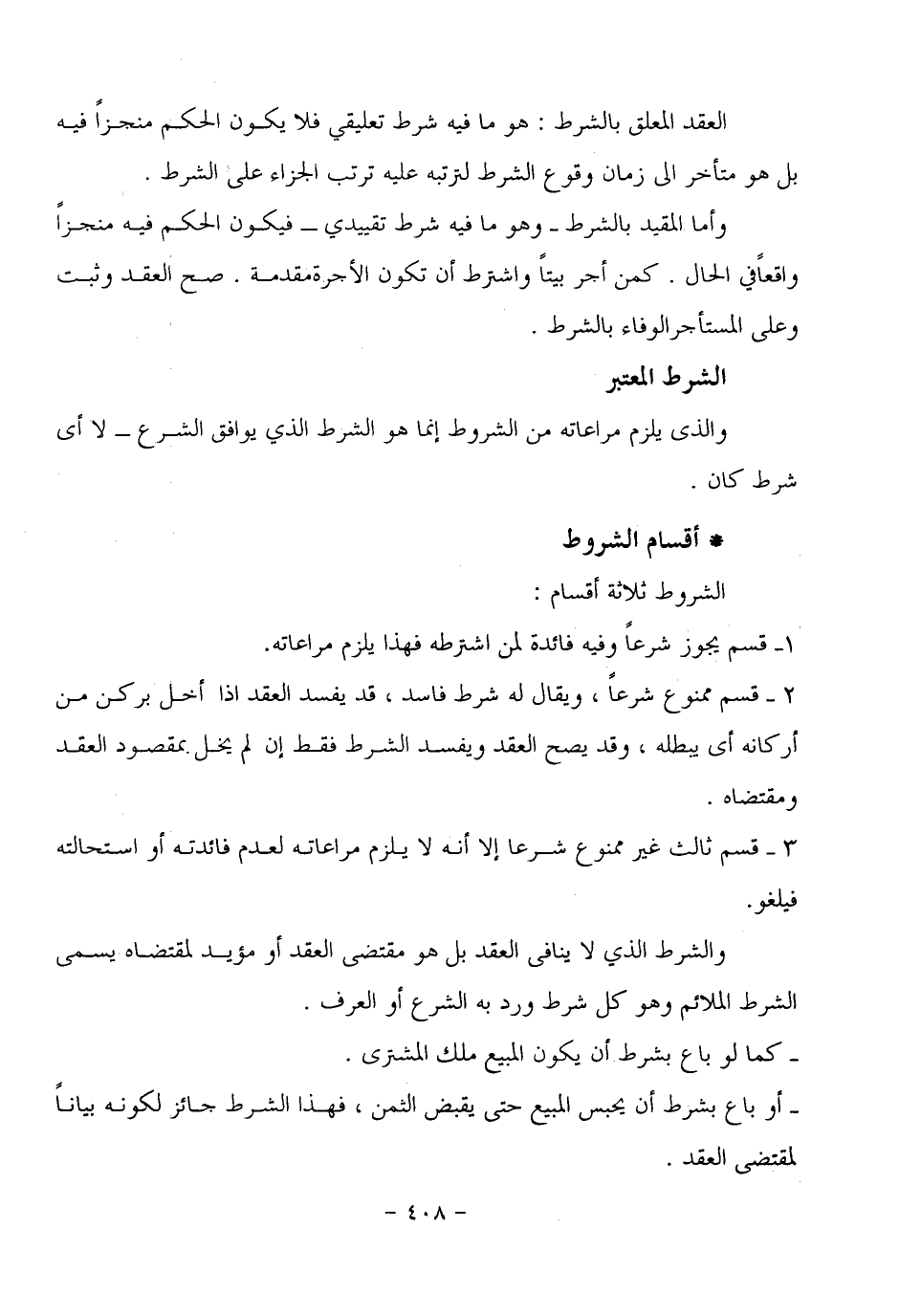 العقد المعلق بالشرط : هو ما فيه شرط تعليقي فلا يكون الحكم منجزاً فيه بل هو متأخر الى زمان وقوع الشرط لترتبه عليه ترتب الجزاء على الشرط .

وأما المقيد بالشرط ـ وهو ما فيه شرط تقييدي ـ فيكون الحكم فيه منجزاً واقعاًفي الحال . كمن أجر بيتاً واشترط أن تكون الأجرةمقدمة . صح العقد وثبت وعلى المستأجرالوفاء بالشرط .

الشرط المعتبر

والذى يلزم مراعاته من الشروط إنما هو الشرط الذي يوافق الشرع ـ لا أى شرط كان .

* أقسام الشروط

الشروط ثلاثة أقسام :

١ـ قسم يجوز شرعاً وفيه فائدة لمن اشترطه فهذا يلزم مراعاته.

٢ ـ قسم ممنوع شرعاً ، ويقال له شرط فاسد ، قد يفسد العقد اذا أخل بركن من أركانه أى يبطله ، وقد يصح العقد ويفسد الشرط فقط إن لم يخل بمقصود العقد ومقتضاه .

٣ ـ قسم ثالث غير ممنوع شرعا إلا أنه لا يلزم مراعاته لعدم فائدته أو استحالته فيلغو.

والشرط الذي لا ينافى العقد بل هو مقتضى العقد أو مؤيد لمقتضاه يسمى الشرط الملائم وهو كل شرط ورد به الشرع أو العرف .

ـ كما لو باع بشرط أن يكون المبيع ملك المشترى .

ـ أو باع بشرط أن يحبس المبيع حتى يقبض الثمن ، فهذا الشرط جائز لكونه بياناً لمقتضى العقد .

- ٤٠٨ -